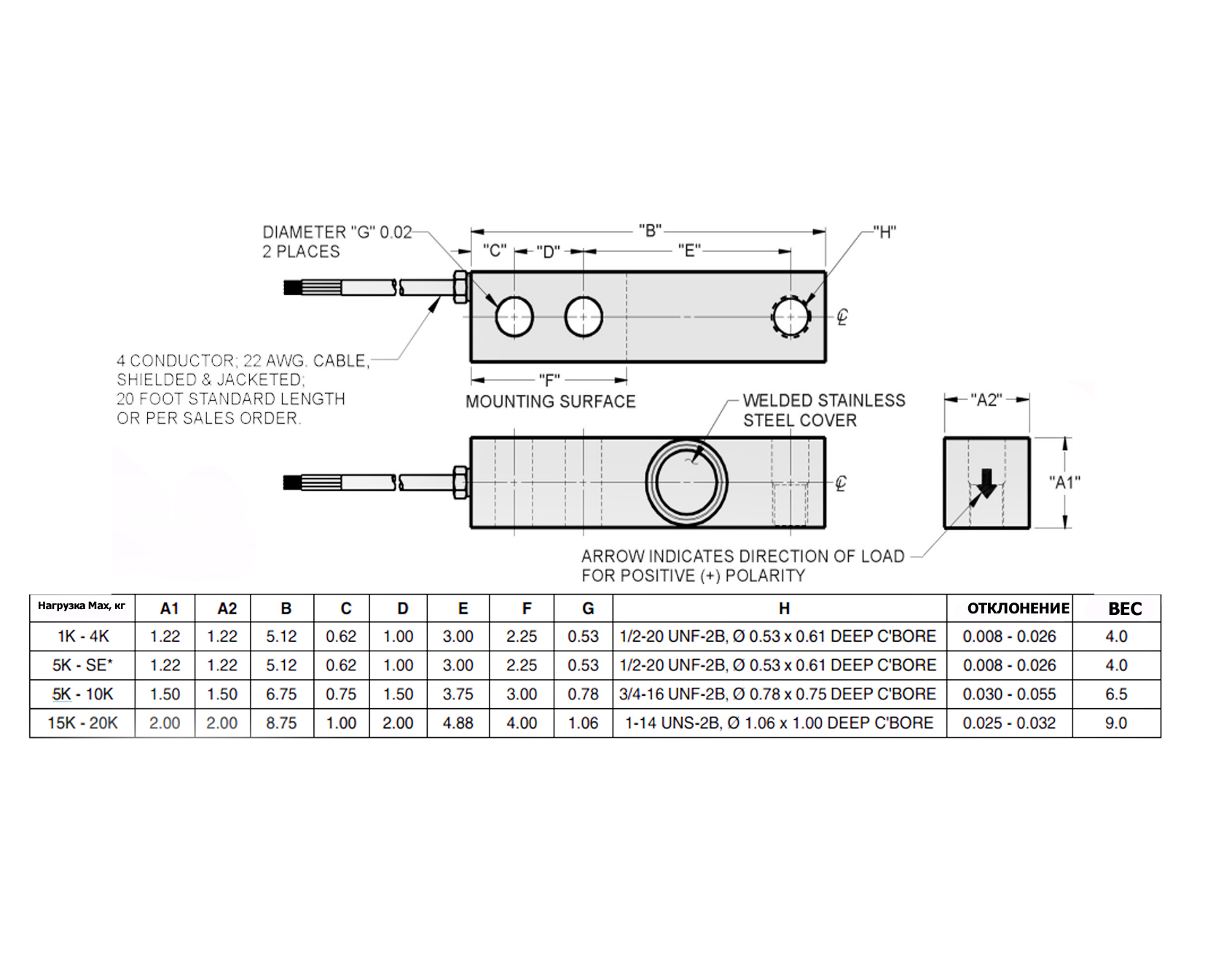 DIAMETER "G" 0.02
2 PLACES

"B"
"C" "D" "E"
"H"

℄

4 CONDUCTOR; 22 AWG. CABLE,
SHIELDED & JACKETED;
20 FOOT STANDARD LENGTH
OR PER SALES ORDER.

"F"
MOUNTING SURFACE

WELDED STAINLESS
STEEL COVER

"A2"
"A1"

℄

ARROW INDICATES DIRECTION OF LOAD
FOR POSITIVE (+) POLARITY

| Нагрузка Max, кг | A1 | A2 | B | C | D | E | F | G | H | ОТКЛОНЕНИЕ | ВЕС |
|---|---|---|---|---|---|---|---|---|---|---|---|
| 1K - 4K | 1.22 | 1.22 | 5.12 | 0.62 | 1.00 | 3.00 | 2.25 | 0.53 | 1/2-20 UNF-2B, Ø 0.53 x 0.61 DEEP C'BORE | 0.008 - 0.026 | 4.0 |
| 5K - SE* | 1.22 | 1.22 | 5.12 | 0.62 | 1.00 | 3.00 | 2.25 | 0.53 | 1/2-20 UNF-2B, Ø 0.53 x 0.61 DEEP C'BORE | 0.008 - 0.026 | 4.0 |
| 5K - 10K | 1.50 | 1.50 | 6.75 | 0.75 | 1.50 | 3.75 | 3.00 | 0.78 | 3/4-16 UNF-2B, Ø 0.78 x 0.75 DEEP C'BORE | 0.030 - 0.055 | 6.5 |
| 15K - 20K | 2.00 | 2.00 | 8.75 | 1.00 | 2.00 | 4.88 | 4.00 | 1.06 | 1-14 UNS-2B, Ø 1.06 x 1.00 DEEP C'BORE | 0.025 - 0.032 | 9.0 |